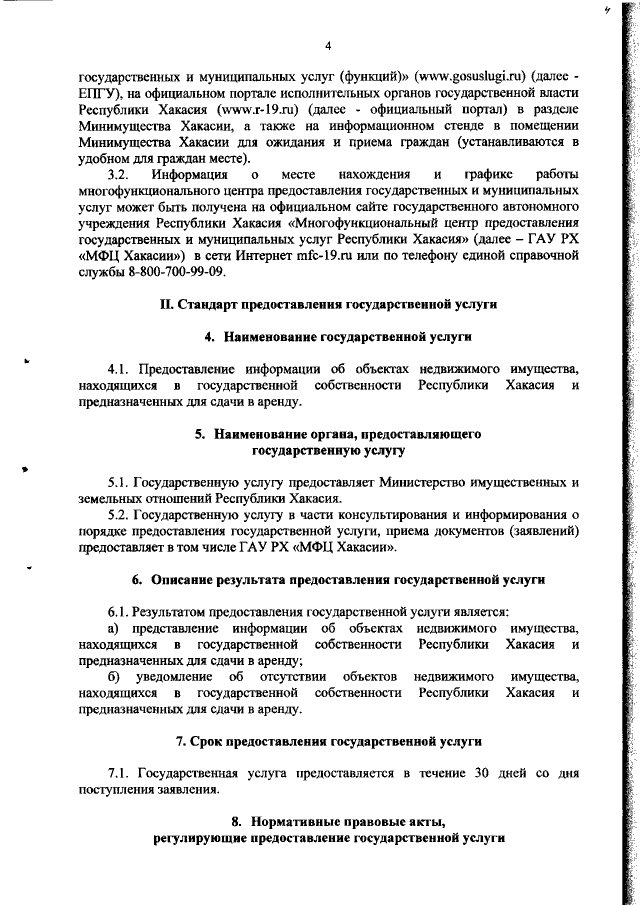 4

государственных и муниципальных услуг (функций)» (www.gosuslugi.ru) (далее - ЕПГУ), на официальном портале исполнительных органов государственной власти Республики Хакасия (www.r-19.ru) (далее - официальный портал) в разделе Минимущества Хакасии, а также на информационном стенде в помещении Минимущества Хакасии для ожидания и приема граждан (устанавливаются в удобном для граждан месте).

3.2. Информация о месте нахождения и графике работы многофункционального центра предоставления государственных и муниципальных услуг может быть получена на официальном сайте государственного автономного учреждения Республики Хакасия «Многофункциональный центр предоставления государственных и муниципальных услуг Республики Хакасия» (далее – ГАУ РХ «МФЦ Хакасии») в сети Интернет mfc-19.ru или по телефону единой справочной службы 8-800-700-99-09.

II. Стандарт предоставления государственной услуги

4. Наименование государственной услуги

4.1. Предоставление информации об объектах недвижимого имущества, находящихся в государственной собственности Республики Хакасия и предназначенных для сдачи в аренду.

5. Наименование органа, предоставляющего государственную услугу

5.1. Государственную услугу предоставляет Министерство имущественных и земельных отношений Республики Хакасия.

5.2. Государственную услугу в части консультирования и информирования о порядке предоставления государственной услуги, приема документов (заявлений) предоставляет в том числе ГАУ РХ «МФЦ Хакасии».

6. Описание результата предоставления государственной услуги

6.1. Результатом предоставления государственной услуги является:

а) представление информации об объектах недвижимого имущества, находящихся в государственной собственности Республики Хакасия и предназначенных для сдачи в аренду;

б) уведомление об отсутствии объектов недвижимого имущества, находящихся в государственной собственности Республики Хакасия и предназначенных для сдачи в аренду.

7. Срок предоставления государственной услуги

7.1. Государственная услуга предоставляется в течение 30 дней со дня поступления заявления.

8. Нормативные правовые акты, регулирующие предоставление государственной услуги